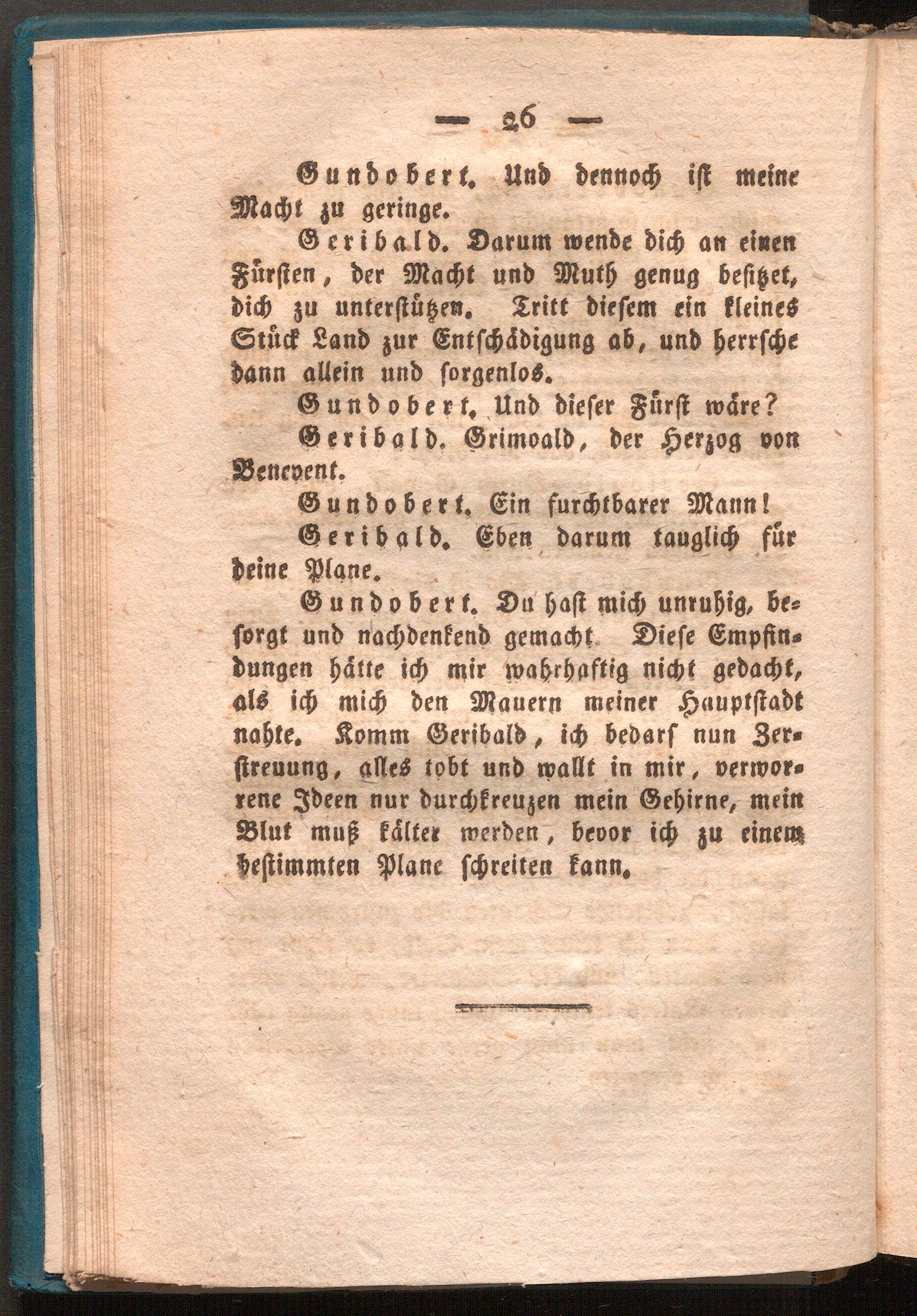 — 26 —

Gundobert. Und dennoch ist meine Macht zu geringe.

Geribald. Darum wende dich an einen Fürsten, der Macht und Muth genug besitzet, dich zu unterstützen. Tritt diesem ein kleines Stück Land zur Entschädigung ab, und herrsche dann allein und sorgenlos.

Gundobert. Und dieser Fürst wäre?

Geribald. Grimoald, der Herzog von Benevent.

Gundobert. Ein furchtbarer Mann!

Geribald. Eben darum tauglich für deine Plane.

Gundobert. Du hast mich unruhig, besorgt und nachdenkend gemacht. Diese Empfindungen hätte ich mir wahrhaftig nicht gedacht, als ich mich den Mauern meiner Hauptstadt nahte. Komm Geribald, ich bedarf nun Zerstreuung, alles tobt und wallt in mir, verworrene Ideen nur durchkreuzen mein Gehirne, mein Blut muß kälter werden, bevor ich zu einem bestimmten Plane schreiten kann.